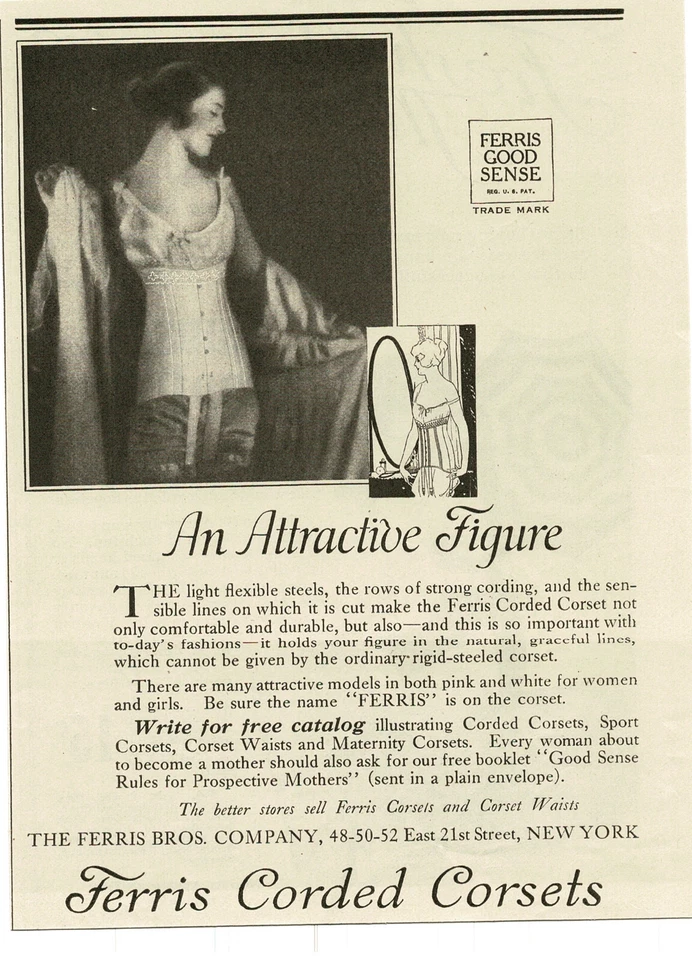 FERRIS GOOD SENSE
REG. U. S. PAT.
TRADE MARK

An Attractive Figure

THE light flexible steels, the rows of strong cording, and the sensible lines on which it is cut make the Ferris Corded Corset not only comfortable and durable, but also—and this is so important with to-day's fashions—it holds your figure in the natural, graceful lines, which cannot be given by the ordinary rigid-steeled corset.

There are many attractive models in both pink and white for women and girls. Be sure the name "FERRIS" is on the corset.

Write for free catalog illustrating Corded Corsets, Sport Corsets, Corset Waists and Maternity Corsets. Every woman about to become a mother should also ask for our free booklet "Good Sense Rules for Prospective Mothers" (sent in a plain envelope).

The better stores sell Ferris Corsets and Corset Waists

THE FERRIS BROS. COMPANY, 48-50-52 East 21st Street, NEW YORK

Ferris Corded Corsets